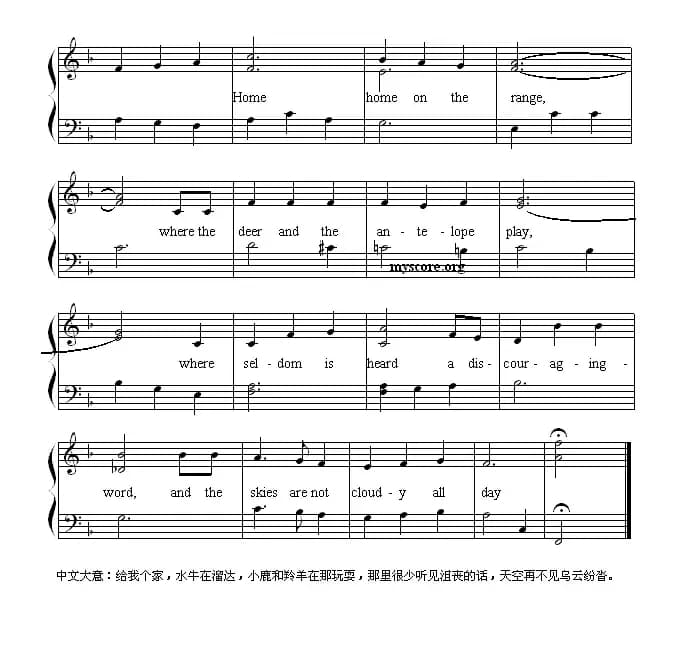 Home home on the range,

where the deer and the an - te - lope play,

myscore.org

where sel - dom is heard a dis - cour - ag - ing -

word, and the skies are not cloud - y all day

中文大意：给我个家，水牛在溜达，小鹿和羚羊在那玩耍，那里很少听见沮丧的话，天空再不见乌云纷沓。